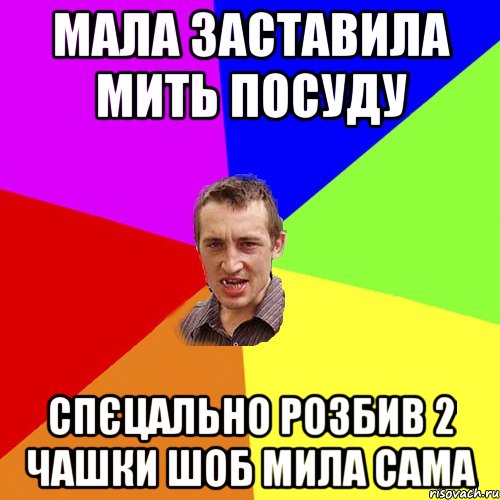 МАЛА ЗАСТАВИЛА МИТЬ ПОСУДУ

СПЄЦАЛЬНО РОЗБИВ 2 ЧАШКИ ШОБ МИЛА САМА

risovach.ru